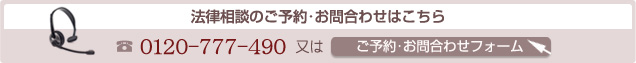 法律相談のご予約･お問合わせはこちら

☎ 0120-777-490 又は ご予約･お問合わせフォーム